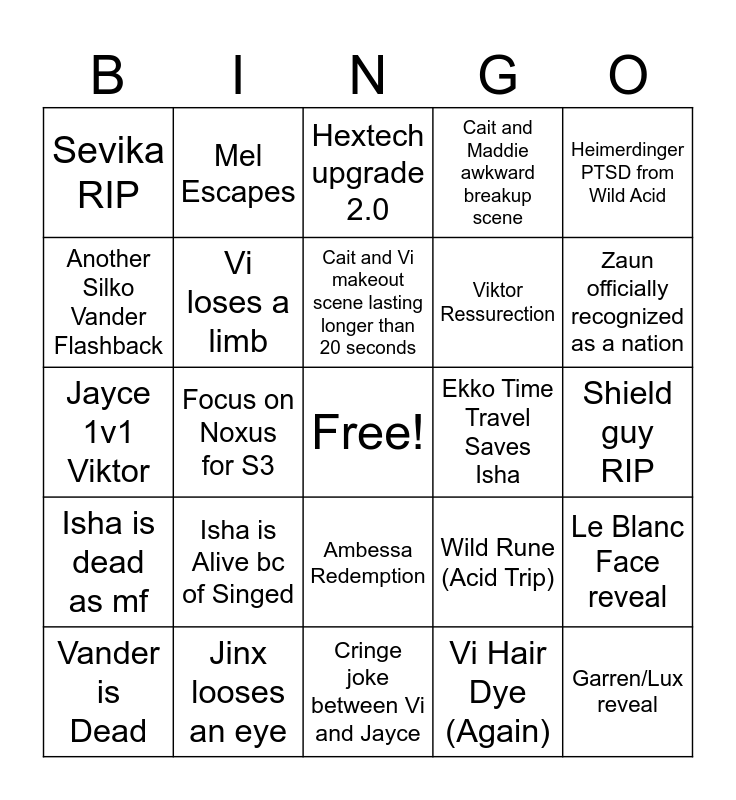 | B | I | N | G | O |
|---|---|---|---|---|
| Sevika RIP | Mel Escapes | Hextech upgrade 2.0 | Cait and Maddie awkward breakup scene | Heimerdinger PTSD from Wild Acid |
| Another Silko Vander Flashback | Vi loses a limb | Cait and Vi makeout scene lasting longer than 20 seconds | Viktor Ressurection | Zaun officially recognized as a nation |
| Jayce 1v1 Viktor | Focus on Noxus for S3 | Free! | Ekko Time Travel Saves Isha | Shield guy RIP |
| Isha is dead as mf | Isha is Alive bc of Singed | Ambessa Redemption | Wild Rune (Acid Trip) | Le Blanc Face reveal |
| Vander is Dead | Jinx looses an eye | Cringe joke between Vi and Jayce | Vi Hair Dye (Again) | Garren/Lux reveal |